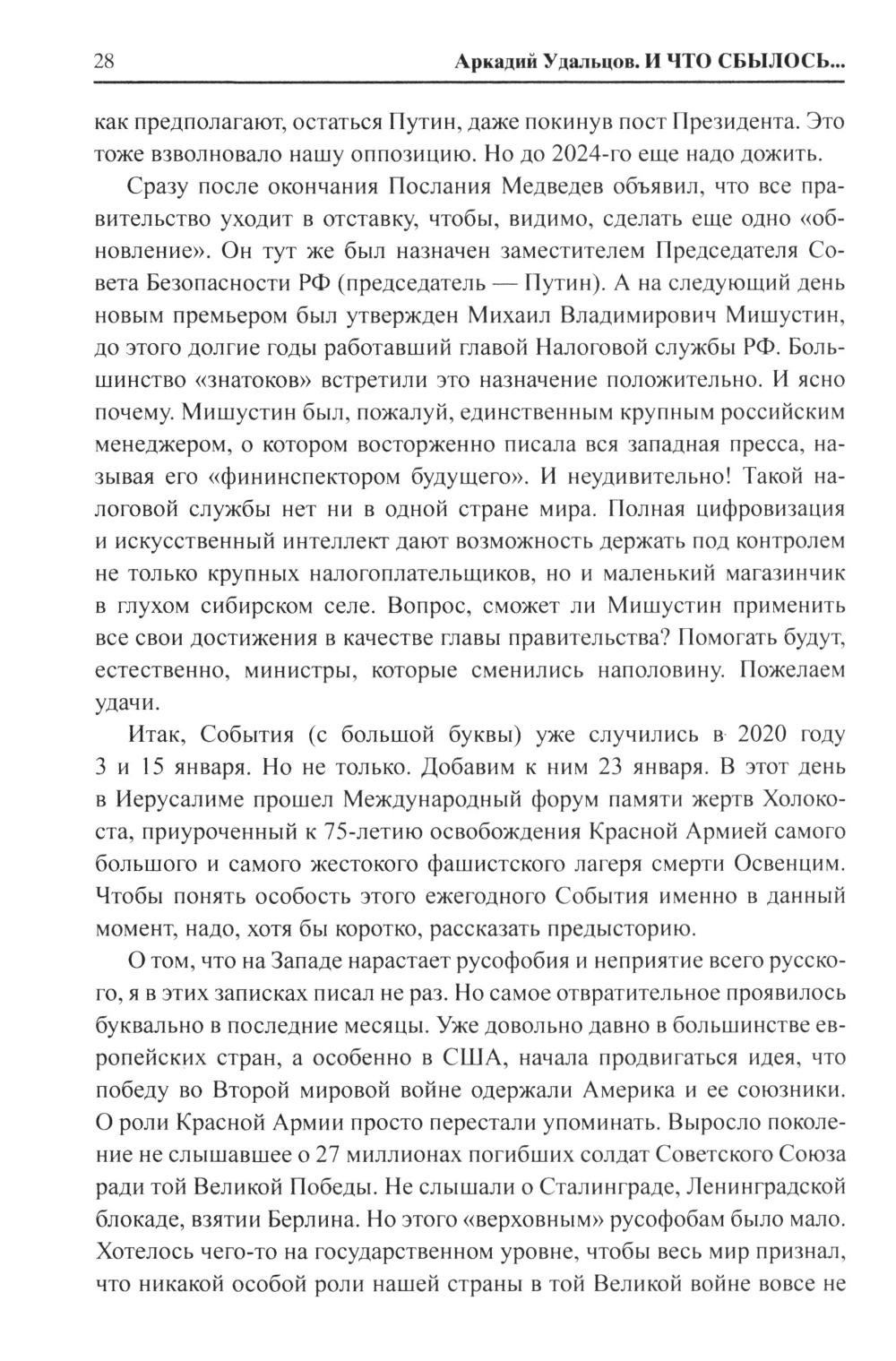 28 Аркадий Удальцов. И ЧТО СБЫЛОСЬ...

как предполагают, остаться Путин, даже покинув пост Президента. Это тоже взволновало нашу оппозицию. Но до 2024-го еще надо дожить.

Сразу после окончания Послания Медведев объявил, что все правительство уходит в отставку, чтобы, видимо, сделать еще одно «обновление». Он тут же был назначен заместителем Председателя Совета Безопасности РФ (председатель — Путин). А на следующий день новым премьером был утвержден Михаил Владимирович Мишустин, до этого долгие годы работавший главой Налоговой службы РФ. Большинство «знатоков» встретили это назначение положительно. И ясно почему. Мишустин был, пожалуй, единственным крупным российским менеджером, о котором восторженно писала вся западная пресса, называя его «фининспектором будущего». И неудивительно! Такой налоговой службы нет ни в одной стране мира. Полная цифровизация и искусственный интеллект дают возможность держать под контролем не только крупных налогоплательщиков, но и маленький магазинчик в глухом сибирском селе. Вопрос, сможет ли Мишустин применить все свои достижения в качестве главы правительства? Помогать будут, естественно, министры, которые сменились наполовину. Пожелаем удачи.

Итак, События (с большой буквы) уже случились в 2020 году 3 и 15 января. Но не только. Добавим к ним 23 января. В этот день в Иерусалиме прошел Международный форум памяти жертв Холокоста, приуроченный к 75-летию освобождения Красной Армией самого большого и самого жестокого фашистского лагеря смерти Освенцим. Чтобы понять особость этого ежегодного События именно в данный момент, надо, хотя бы коротко, рассказать предысторию.

О том, что на Западе нарастает русофобия и неприятие всего русского, я в этих записках писал не раз. Но самое отвратительное проявилось буквально в последние месяцы. Уже довольно давно в большинстве европейских стран, а особенно в США, начала продвигаться идея, что победу во Второй мировой войне одержали Америка и ее союзники. О роли Красной Армии просто перестали упоминать. Выросло поколение не слышавшее о 27 миллионах погибших солдат Советского Союза ради той Великой Победы. Не слышали о Сталинграде, Ленинградской блокаде, взятии Берлина. Но этого «верховным» русофобам было мало. Хотелось чего-то на государственном уровне, чтобы весь мир признал, что никакой особой роли нашей страны в той Великой войне вовсе не